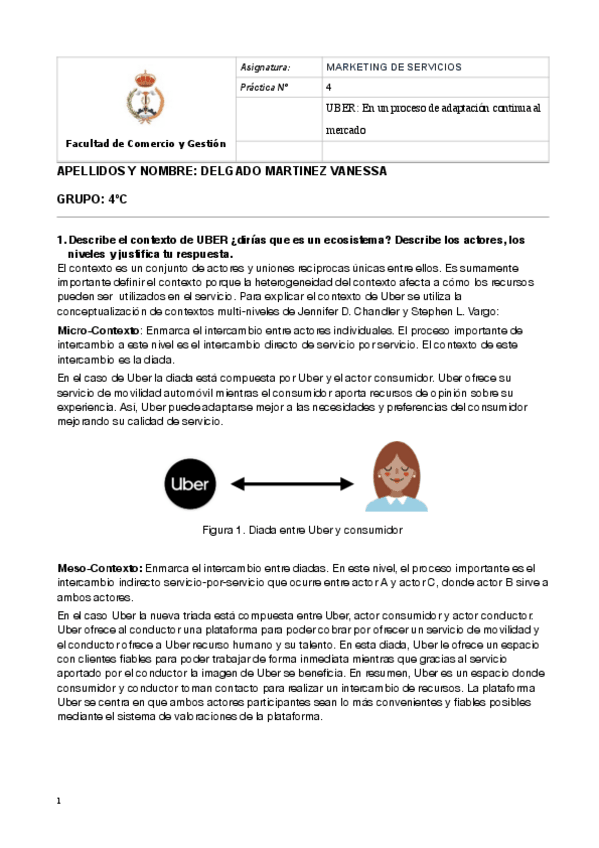 | Facultad de Comercio y Gestión | Asignatura: | MARKETING DE SERVICIOS |
|---|---|---|
| | Práctica Nº | 4 |
| | | UBER: En un proceso de adaptación continua al mercado |
| | | |

APELLIDOS Y NOMBRE: DELGADO MARTINEZ VANESSA

GRUPO: 4ºC

1. Describe el contexto de UBER ¿dirías que es un ecosistema? Describe los actores, los niveles y justifica tu respuesta.

El contexto es un conjunto de actores y uniones reciprocas únicas entre ellos. Es sumamente importante definir el contexto porque la heterogeneidad del contexto afecta a cómo los recursos pueden ser utilizados en el servicio. Para explicar el contexto de Uber se utiliza la conceptualización de contextos multi-niveles de Jennifer D. Chandler y Stephen L. Vargo:

Micro-Contexto: Enmarca el intercambio entre actores individuales. El proceso importante de intercambio a este nivel es el intercambio directo de servicio por servicio. El contexto de este intercambio es la diada.

En el caso de Uber la diada está compuesta por Uber y el actor consumidor. Uber ofrece su servicio de movilidad automóvil mientras el consumidor aporta recursos de opinión sobre su experiencia. Así, Uber puede adaptarse mejor a las necesidades y preferencias del consumidor mejorando su calidad de servicio.

Uber

Figura 1. Diada entre Uber y consumidor

Meso-Contexto: Enmarca el intercambio entre diadas. En este nivel, el proceso importante es el intercambio indirecto servicio-por-servicio que ocurre entre actor A y actor C, donde actor B sirve a ambos actores.

En el caso Uber la nueva triada está compuesta entre Uber, actor consumidor y actor conductor. Uber ofrece al conductor una plataforma para poder cobrar por ofrecer un servicio de movilidad y el conductor ofrece a Uber recurso humano y su talento. En esta diada, Uber le ofrece un espacio con clientes fiables para poder trabajar de forma inmediata mientras que gracias al servicio aportado por el conductor la imagen de Uber se beneficia. En resumen, Uber es un espacio donde consumidor y conductor toman contacto para realizar un intercambio de recursos. La plataforma Uber se centra en que ambos actores participantes sean lo más convenientes y fiables posibles mediante el sistema de valoraciones de la plataforma.

1